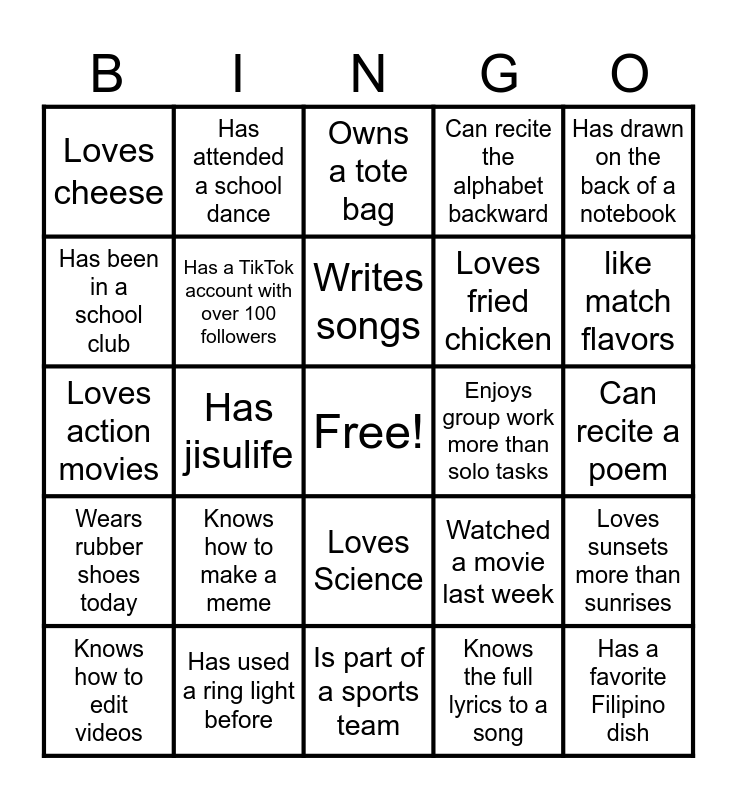 | B | I | N | G | O |
|---|---|---|---|---|
| Loves cheese | Has attended a school dance | Owns a tote bag | Can recite the alphabet backward | Has drawn on the back of a notebook |
| Has been in a school club | Has a TikTok account with over 100 followers | Writes songs | Loves fried chicken | like match flavors |
| Loves action movies | Has jisulife | Free! | Enjoys group work more than solo tasks | Can recite a poem |
| Wears rubber shoes today | Knows how to make a meme | Loves Science | Watched a movie last week | Loves sunsets more than sunrises |
| Knows how to edit videos | Has used a ring light before | Is part of a sports team | Knows the full lyrics to a song | Has a favorite Filipino dish |